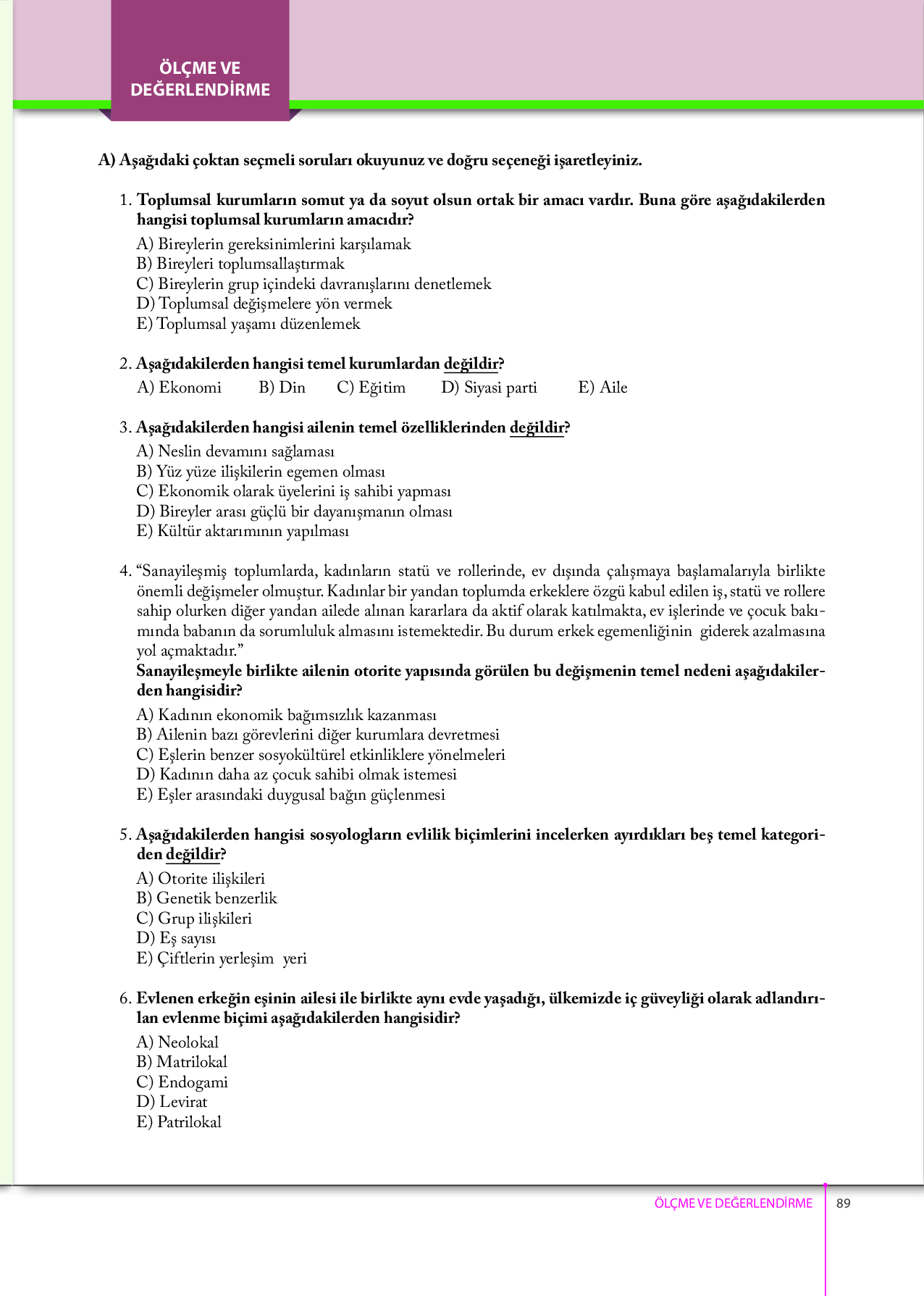 ÖLÇME VE DEĞERLENDİRME

A) Aşağıdaki çoktan seçmeli soruları okuyunuz ve doğru seçeneği işaretleyiniz.

1. Toplumsal kurumların somut ya da soyut olsun ortak bir amacı vardır. Buna göre aşağıdakilerden hangisi toplumsal kurumların amacıdır?
A) Bireylerin gereksinimlerini karşılamak
B) Bireyleri toplumsallaştırmak
C) Bireylerin grup içindeki davranışlarını denetlemek
D) Toplumsal değişmelere yön vermek
E) Toplumsal yaşamı düzenlemek

2. Aşağıdakilerden hangisi temel kurumlardan değildir?
A) Ekonomi B) Din C) Eğitim D) Siyasi parti E) Aile

3. Aşağıdakilerden hangisi ailenin temel özelliklerinden değildir?
A) Neslin devamını sağlaması
B) Yüz yüze ilişkilerin egemen olması
C) Ekonomik olarak üyelerini iş sahibi yapması
D) Bireyler arası güçlü bir dayanışmanın olması
E) Kültür aktarımının yapılması

4. “Sanayileşmiş toplumlarda, kadınların statü ve rollerinde, ev dışında çalışmaya başlamalarıyla birlikte önemli değişmeler olmuştur. Kadınlar bir yandan toplumda erkeklere özgü kabul edilen iş, statü ve rollere sahip olurken diğer yandan ailede alınan kararlara da aktif olarak katılmakta, ev işlerinde ve çocuk bakımında babanın da sorumluluk almasını istemektedir. Bu durum erkek egemenliğinin giderek azalmasına yol açmaktadır.”
Sanayileşmeyle birlikte ailenin otorite yapısında görülen bu değişmenin temel nedeni aşağıdakilerden hangisidir?
A) Kadının ekonomik bağımsızlık kazanması
B) Ailenin bazı görevlerini diğer kurumlara devretmesi
C) Eşlerin benzer sosyokültürel etkinliklere yönelmeleri
D) Kadının daha az çocuk sahibi olmak istemesi
E) Eşler arasındaki duygusal bağın güçlenmesi

5. Aşağıdakilerden hangisi sosyologların evlilik biçimlerini incelerken ayırdıkları beş temel kategoriden değildir?
A) Otorite ilişkileri
B) Genetik benzerlik
C) Grup ilişkileri
D) Eş sayısı
E) Çiftlerin yerleşim yeri

6. Evlenen erkeğin eşinin ailesi ile birlikte aynı evde yaşadığı, ülkemizde iç güveyliği olarak adlandırılan evlenme biçimi aşağıdakilerden hangisidir?
A) Neolokal
B) Matrilokal
C) Endogami
D) Levirat
E) Patrilokal

ÖLÇME VE DEĞERLENDİRME 89